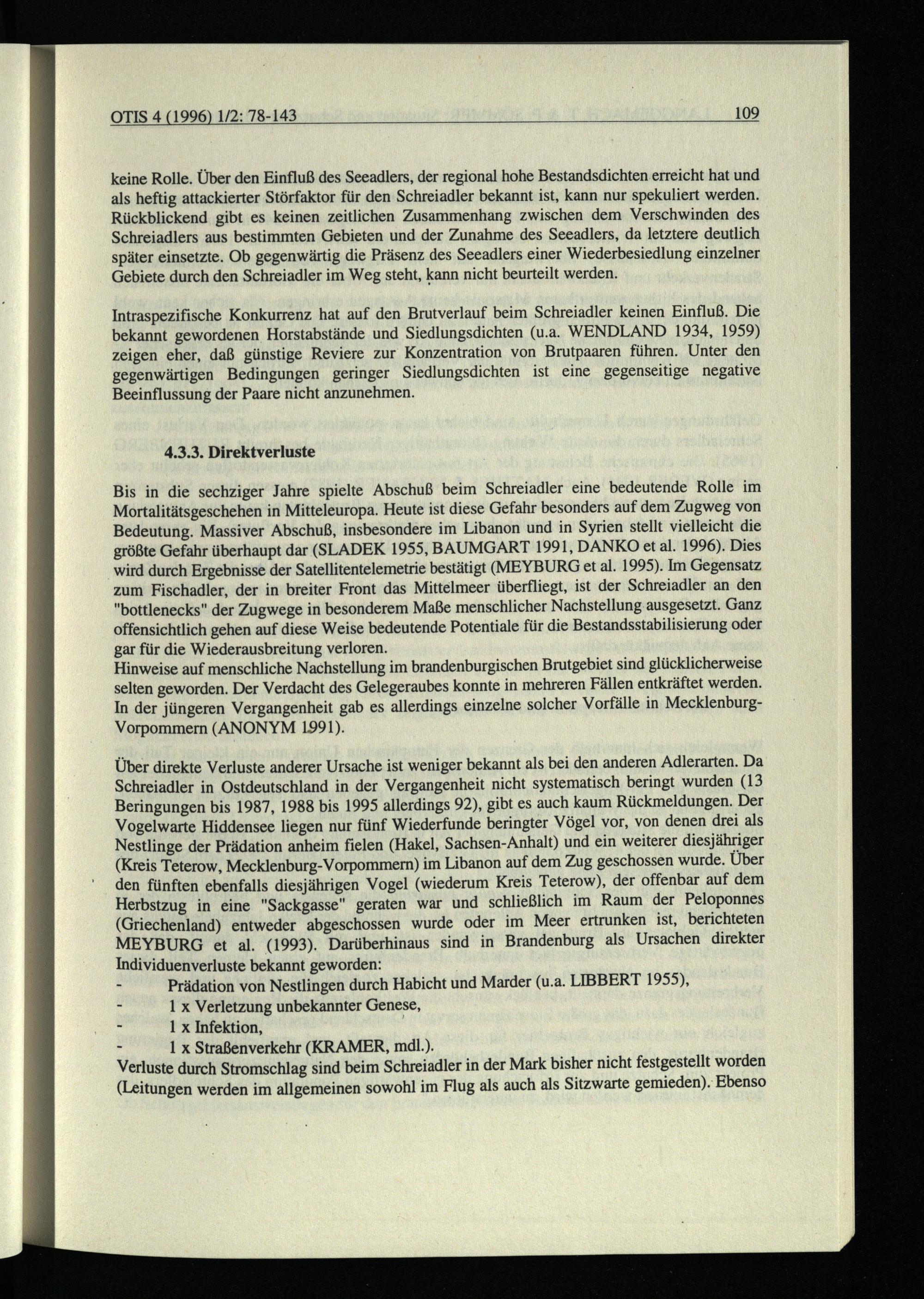 OTIS 4 (1996) 1/2: 78-143 109

keine Rolle. Über den Einfluß des Seeadlers, der regional hohe Bestandsdichten erreicht hat und als heftig attackierter Störfaktor für den Schreiadler bekannt ist, kann nur spekuliert werden. Rückblickend gibt es keinen zeitlichen Zusammenhang zwischen dem Verschwinden des Schreiadlers aus bestimmten Gebieten und der Zunahme des Seeadlers, da letztere deutlich später einsetzte. Ob gegenwärtig die Präsenz des Seeadlers einer Wiederbesiedlung einzelner Gebiete durch den Schreiadler im Weg steht, kann nicht beurteilt werden.

Intraspezifische Konkurrenz hat auf den Brutverlauf beim Schreiadler keinen Einfluß. Die bekannt gewordenen Horstabstände und Siedlungsdichten (u.a. WENDLAND 1934, 1959) zeigen eher, daß günstige Reviere zur Konzentration von Brutpaaren führen. Unter den gegenwärtigen Bedingungen geringer Siedlungsdichten ist eine gegenseitige negative Beeinflussung der Paare nicht anzunehmen.

4.3.3. Direktverluste

Bis in die sechziger Jahre spielte Abschuß beim Schreiadler eine bedeutende Rolle im Mortalitätsgeschehen in Mitteleuropa. Heute ist diese Gefahr besonders auf dem Zugweg von Bedeutung. Massiver Abschuß, insbesondere im Libanon und in Syrien stellt vielleicht die größte Gefahr überhaupt dar (SLADEK 1955, BAUMGART 1991, DANKO et al. 1996). Dies wird durch Ergebnisse der Satellitentelemetrie bestätigt (MEYBURG et al. 1995). Im Gegensatz zum Fischadler, der in breiter Front das Mittelmeer überfliegt, ist der Schreiadler an den "bottlenecks" der Zugwege in besonderem Maße menschlicher Nachstellung ausgesetzt. Ganz offensichtlich gehen auf diese Weise bedeutende Potentiale für die Bestandsstabilisierung oder gar für die Wiederausbreitung verloren.
Hinweise auf menschliche Nachstellung im brandenburgischen Brutgebiet sind glücklicherweise selten geworden. Der Verdacht des Gelegeraubes konnte in mehreren Fällen entkräftet werden. In der jüngeren Vergangenheit gab es allerdings einzelne solcher Vorfälle in Mecklenburg-Vorpommern (ANONYM 1991).

Über direkte Verluste anderer Ursache ist weniger bekannt als bei den anderen Adlerarten. Da Schreiadler in Ostdeutschland in der Vergangenheit nicht systematisch beringt wurden (13 Beringungen bis 1987, 1988 bis 1995 allerdings 92), gibt es auch kaum Rückmeldungen. Der Vogelwarte Hiddensee liegen nur fünf Wiederfunde beringter Vögel vor, von denen drei als Nestlinge der Prädation anheim fielen (Hakel, Sachsen-Anhalt) und ein weiterer diesjähriger (Kreis Teterow, Mecklenburg-Vorpommern) im Libanon auf dem Zug geschossen wurde. Über den fünften ebenfalls diesjährigen Vogel (wiederum Kreis Teterow), der offenbar auf dem Herbstzug in eine "Sackgasse" geraten war und schließlich im Raum der Peloponnes (Griechenland) entweder abgeschossen wurde oder im Meer ertrunken ist, berichteten MEYBURG et al. (1993). Darüberhinaus sind in Brandenburg als Ursachen direkter Individuenverluste bekannt geworden:
- Prädation von Nestlingen durch Habicht und Marder (u.a. LIBBERT 1955),
- 1 x Verletzung unbekannter Genese,
- 1 x Infektion,
- 1 x Straßenverkehr (KRAMER, mdl.).
Verluste durch Stromschlag sind beim Schreiadler in der Mark bisher nicht festgestellt worden (Leitungen werden im allgemeinen sowohl im Flug als auch als Sitzwarte gemieden). Ebenso